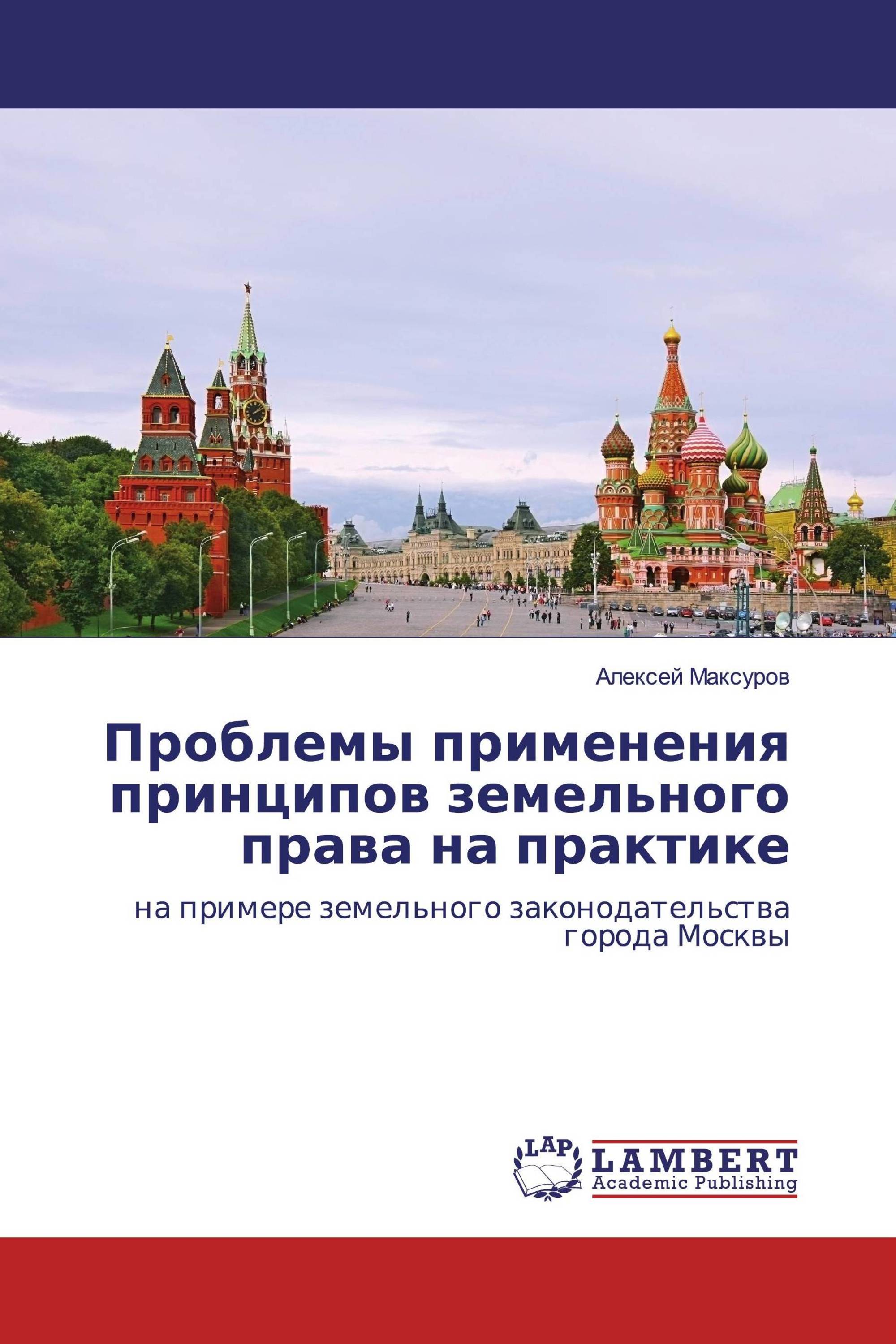 Алексей Максуров

Проблемы применения принципов земельного права на практике

на примере земельного законодательства города Москвы

LAP

LAMBERT
Academic Publishing